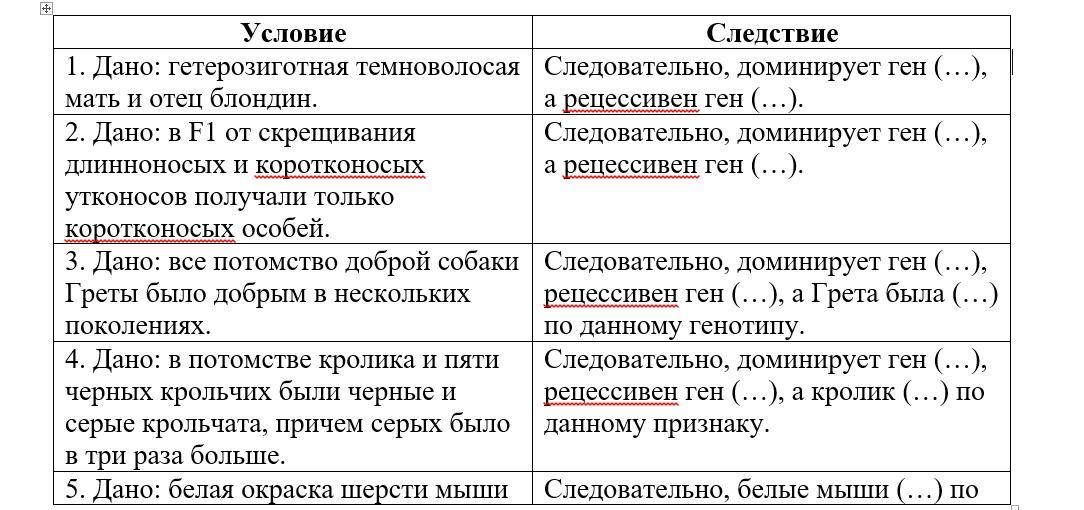 | Условие | Следствие |
|---|---|
| 1. Дано: гетерозиготная темноволосая мать и отец блондин. | Следовательно, доминирует ген (…), а рецессивен ген (…). |
| 2. Дано: в F1 от скрещивания длинноносых и коротконосых утконосов получали только коротконосых особей. | Следовательно, доминирует ген (…), а рецессивен ген (…). |
| 3. Дано: все потомство доброй собаки Греты было добрым в нескольких поколениях. | Следовательно, доминирует ген (…), рецессивен ген (…), а Грета была (…) по данному генотипу. |
| 4. Дано: в потомстве кролика и пяти черных крольчих были черные и серые крольчата, причем серых было в три раза больше. | Следовательно, доминирует ген (…), рецессивен ген (…), а кролик (…) по данному признаку. |
| 5. Дано: белая окраска шерсти мыши | Следовательно, белые мыши (…) по |